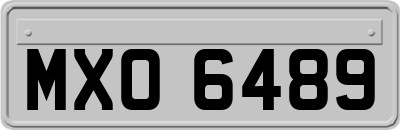 MXO 6489